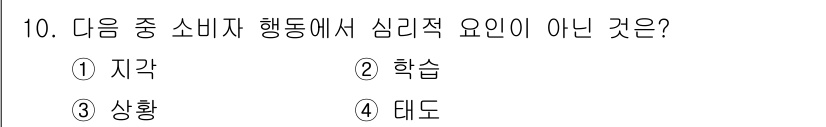 10. 다음 중 소비자 행동에서 심리적 요인이 아닌 것은?

① 지각 ② 학습

③ 상황 ④ 태도